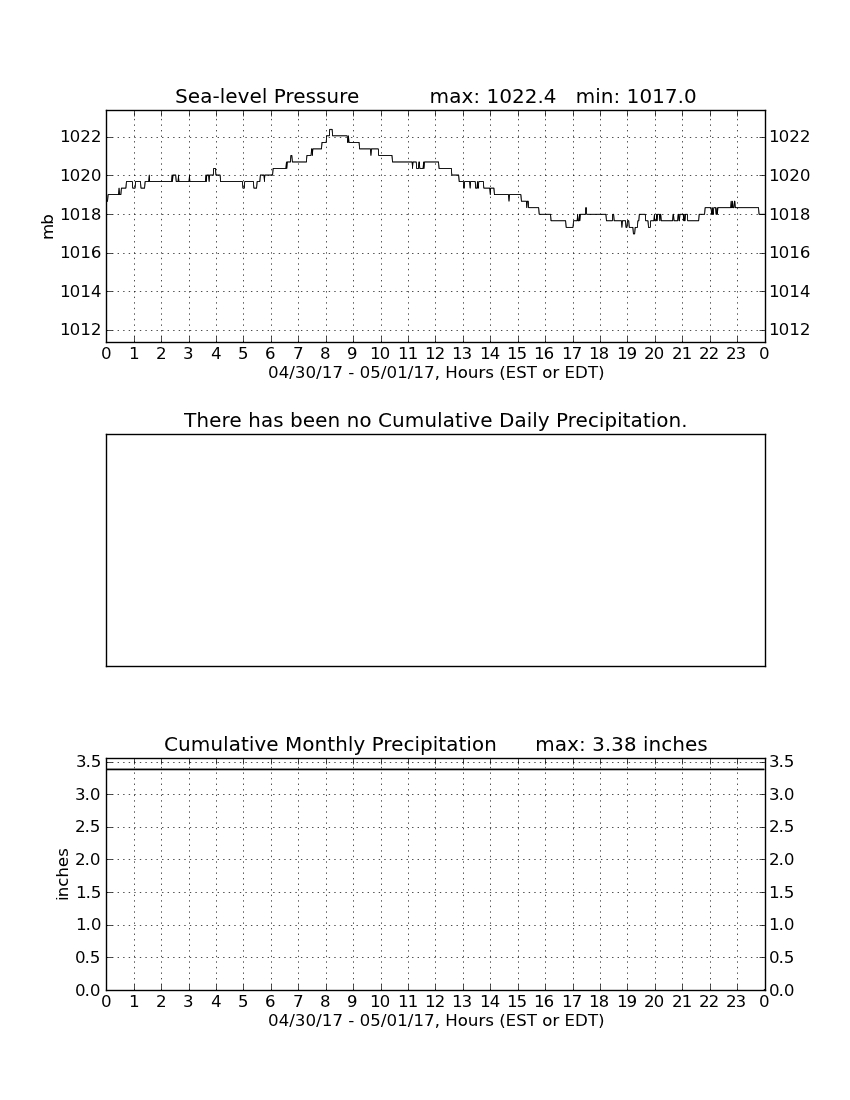 Sea-level Pressure max: 1022.4 min: 1017.0

mb

1022
1020
1018
1016
1014
1012

1022
1020
1018
1016
1014
1012

0 1 2 3 4 5 6 7 8 9 10 11 12 13 14 15 16 17 18 19 20 21 22 23 0

04/30/17 - 05/01/17, Hours (EST or EDT)

There has been no Cumulative Daily Precipitation.

Cumulative Monthly Precipitation max: 3.38 inches

inches

3.5
3.0
2.5
2.0
1.5
1.0
0.5
0.0

3.5
3.0
2.5
2.0
1.5
1.0
0.5
0.0

0 1 2 3 4 5 6 7 8 9 10 11 12 13 14 15 16 17 18 19 20 21 22 23 0

04/30/17 - 05/01/17, Hours (EST or EDT)